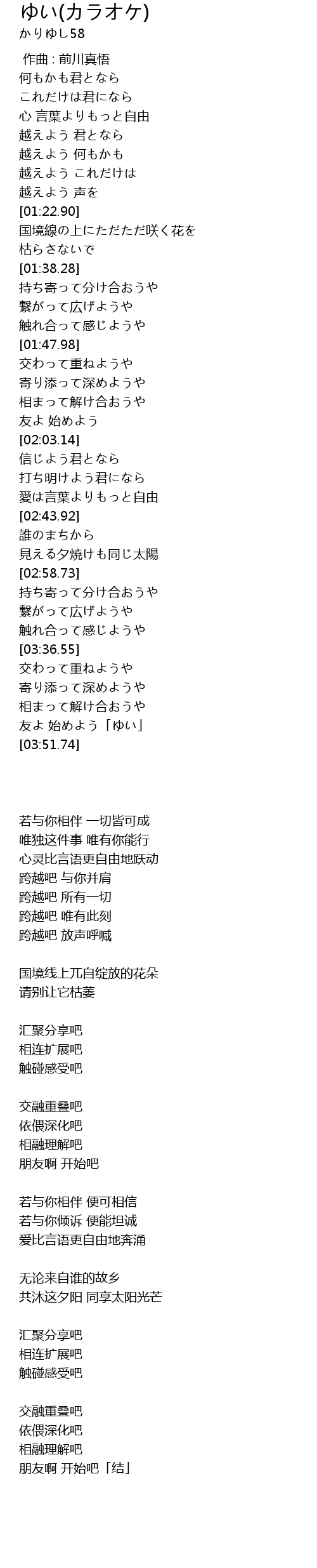 ゆい(カラオケ)
かりゆし58

作曲 : 前川真悟
何もかも君となら
これだけは君になら
心 言葉よりもっと自由
越えよう 君となら
越えよう 何もかも
越えよう これだけは
越えよう 声を
[01:22.90]
国境線の上にただただ咲く花を
枯らさないで
[01:38.28]
持ち寄って分け合おうや
繋がって広げようや
触れ合って感じようや
[01:47.98]
交わって重ねようや
寄り添って深めようや
相まって解け合おうや
友よ 始めよう
[02:03.14]
信じよう君となら
打ち明けよう君になら
愛は言葉よりもっと自由
[02:43.92]
誰のまちから
見える夕焼けも同じ太陽
[02:58.73]
持ち寄って分け合おうや
繋がって広げようや
触れ合って感じようや
[03:36.55]
交わって重ねようや
寄り添って深めようや
相まって解け合おうや
友よ 始めよう「ゆい」
[03:51.74]

若与你相伴 一切皆可成
唯独这件事 唯有你能行
心灵比言语更自由地跃动
跨越吧 与你并肩
跨越吧 所有一切
跨越吧 唯有此刻
跨越吧 放声呼喊

国境线上兀自绽放的花朵
请别让它枯萎

汇聚分享吧
相连扩展吧
触碰感受吧

交融重叠吧
依偎深化吧
相融理解吧
朋友啊 开始吧

若与你相伴 便可相信
若与你倾诉 便能坦诚
爱比言语更自由地奔涌

无论来自谁的故乡
共沐这夕阳 同享太阳光芒

汇聚分享吧
相连扩展吧
触碰感受吧

交融重叠吧
依偎深化吧
相融理解吧
朋友啊 开始吧「结」